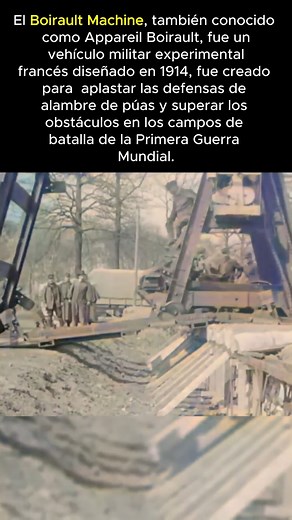 El Boirault Machine, también conocido como Appareil Boirault, fue un vehículo militar experimental francés diseñado en 1914, fue creado para aplastar las defensas de alambre de púas y superar los obstáculos en los campos de batalla de la Primera Guerra Mundial.